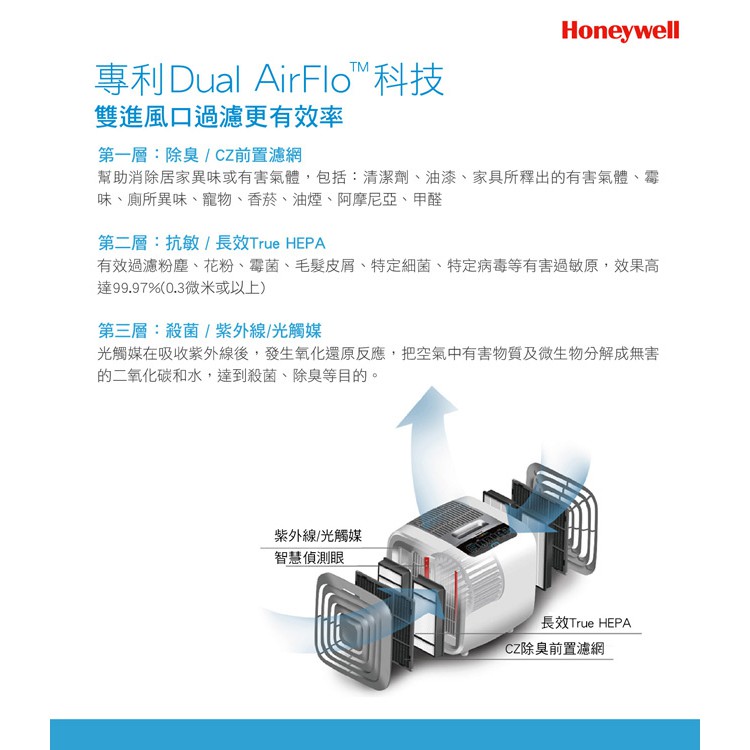 Honeywell

專利Dual AirFlo™科技
雙進風口過濾更有效率

第一層：除臭 / CZ前置濾網
幫助消除居家異味或有害氣體，包括：清潔劑、油漆、家具所釋出的有害氣體、霉味、廁所異味、寵物、香菸、油煙、阿摩尼亞、甲醛

第二層：抗敏 / 長效True HEPA
有效過濾粉塵、花粉、霉菌、毛髮皮屑、特定細菌、特定病毒等有害過敏原，效果高達99.97%(0.3微米或以上)

第三層：殺菌 / 紫外線/光觸媒
光觸媒在吸收紫外線後，發生氧化還原反應，把空氣中有害物質及微生物分解成無害的二氧化碳和水，達到殺菌、除臭等目的。

紫外線/光觸媒
智慧偵測眼

長效True HEPA
CZ除臭前置濾網